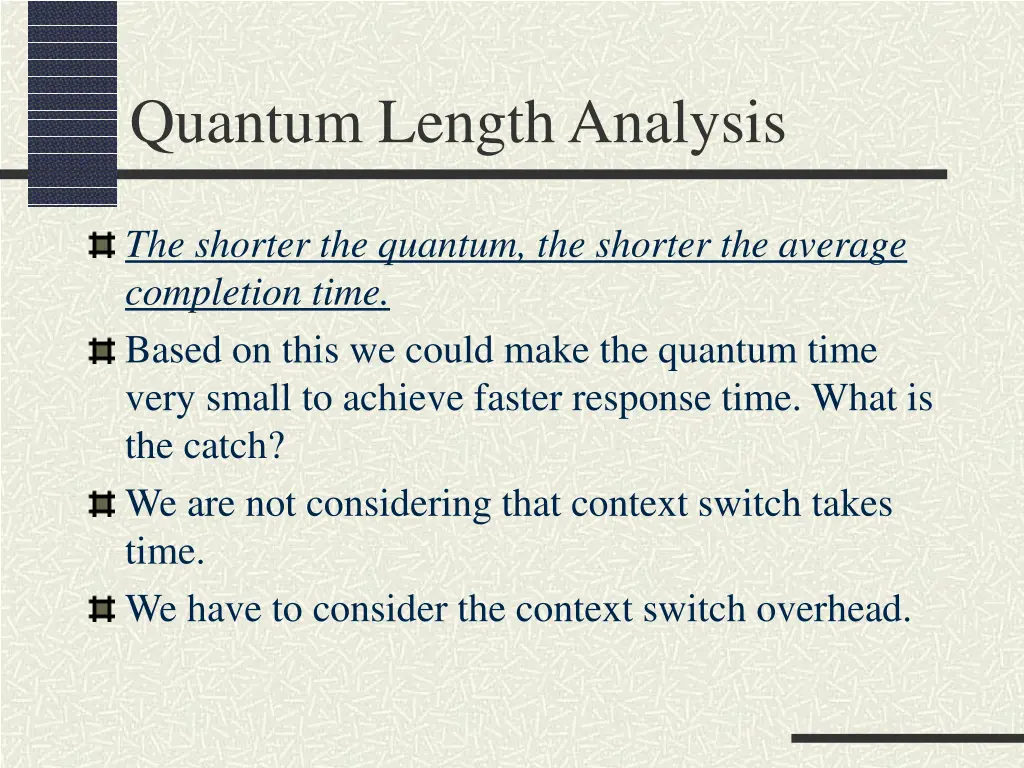 Quantum Length Analysis

The shorter the quantum, the shorter the average completion time.

Based on this we could make the quantum time very small to achieve faster response time. What is the catch?

We are not considering that context switch takes time.

We have to consider the context switch overhead.